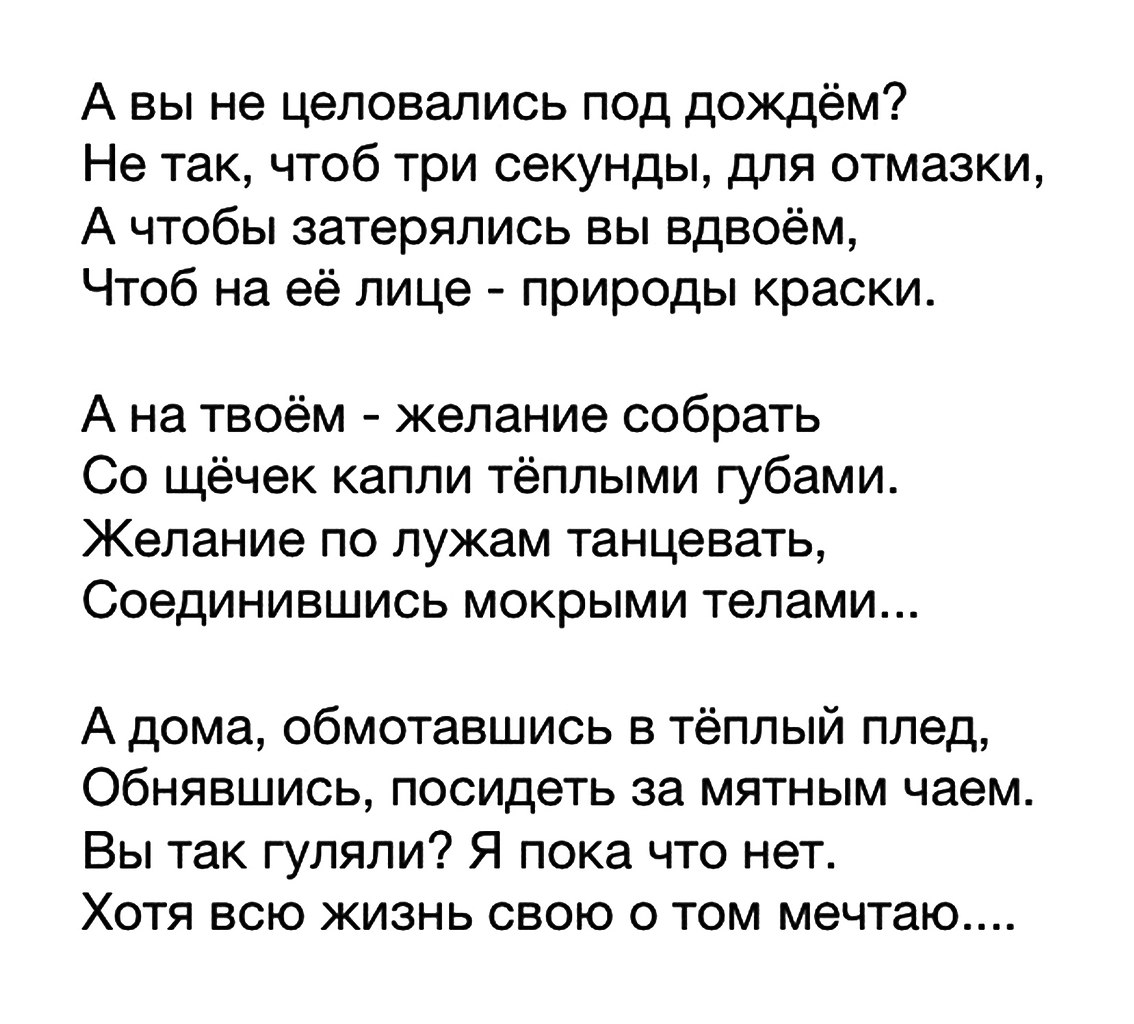 А вы не целовались под дождём?
Не так, чтоб три секунды, для отмазки,
А чтобы затерялись вы вдвоём,
Чтоб на её лице - природы краски.

А на твоём - желание собрать
Со щёчек капли тёплыми губами.
Желание по лужам танцевать,
Соединившись мокрыми телами...

А дома, обмотавшись в тёплый плед,
Обнявшись, посидеть за мятным чаем.
Вы так гуляли? Я пока что нет.
Хотя всю жизнь свою о том мечтаю....